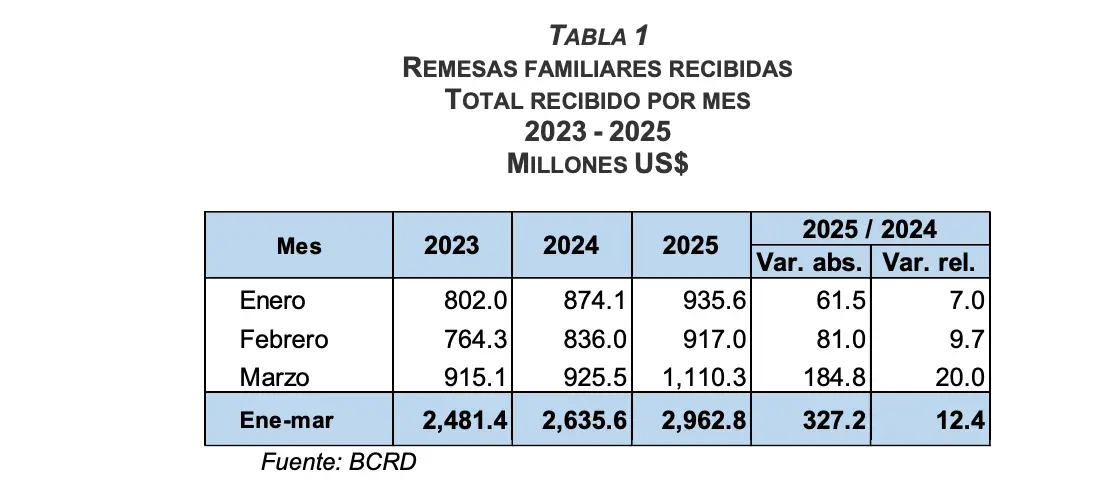 TABLA 1
REMESAS FAMILIARES RECIBIDAS
TOTAL RECIBIDO POR MES
2023 - 2025
MILLONES US$

| Mes | 2023 | 2024 | 2025 | 2025 / 2024 Var. abs. | 2025 / 2024 Var. rel. |
|---|---|---|---|---|---|
| Enero | 802.0 | 874.1 | 935.6 | 61.5 | 7.0 |
| Febrero | 764.3 | 836.0 | 917.0 | 81.0 | 9.7 |
| Marzo | 915.1 | 925.5 | 1,110.3 | 184.8 | 20.0 |
| Ene-mar | 2,481.4 | 2,635.6 | 2,962.8 | 327.2 | 12.4 |

Fuente: BCRD